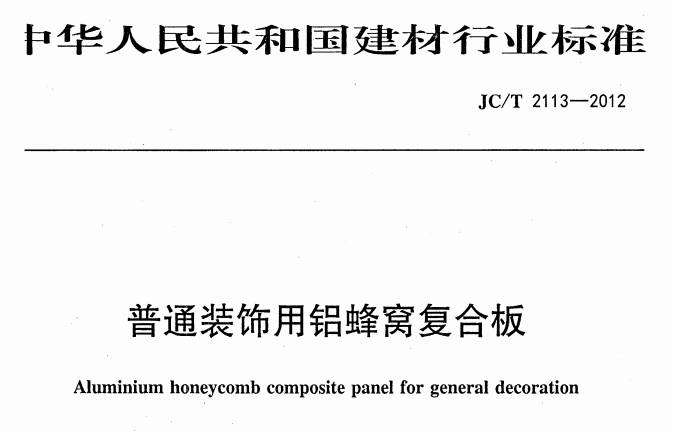 中华人民共和国建材行业标准

JC/T 2113—2012

普通装饰用铝蜂窝复合板

Aluminium honeycomb composite panel for general decoration